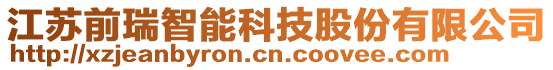 江苏前瑞智能科技股份有限公司
http://xzjeanbyron.cn.coovee.com